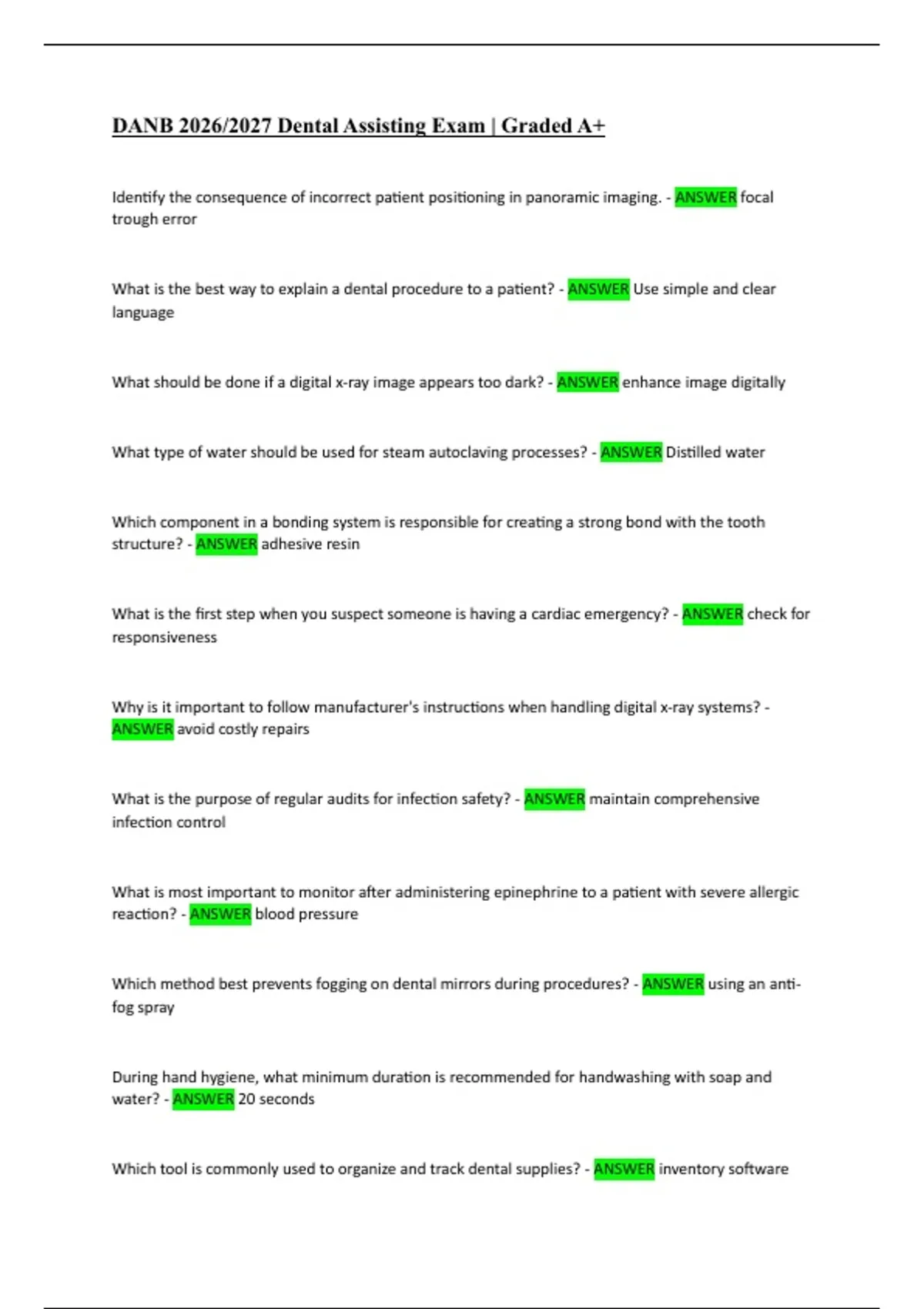 DANB 2026/2027 Dental Assisting Exam | Graded A+

Identify the consequence of incorrect patient positioning in panoramic imaging. - ANSWER focal trough error

What is the best way to explain a dental procedure to a patient? - ANSWER Use simple and clear language

What should be done if a digital x-ray image appears too dark? - ANSWER enhance image digitally

What type of water should be used for steam autoclaving processes? - ANSWER Distilled water

Which component in a bonding system is responsible for creating a strong bond with the tooth structure? - ANSWER adhesive resin

What is the first step when you suspect someone is having a cardiac emergency? - ANSWER check for responsiveness

Why is it important to follow manufacturer's instructions when handling digital x-ray systems? - ANSWER avoid costly repairs

What is the purpose of regular audits for infection safety? - ANSWER maintain comprehensive infection control

What is most important to monitor after administering epinephrine to a patient with severe allergic reaction? - ANSWER blood pressure

Which method best prevents fogging on dental mirrors during procedures? - ANSWER using an anti-fog spray

During hand hygiene, what minimum duration is recommended for handwashing with soap and water? - ANSWER 20 seconds

Which tool is commonly used to organize and track dental supplies? - ANSWER inventory software